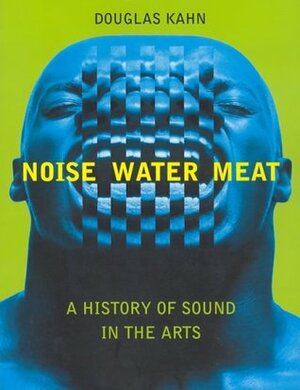 DOUGLAS KAHN

NOISE WATER MEAT

A HISTORY OF SOUND IN THE ARTS